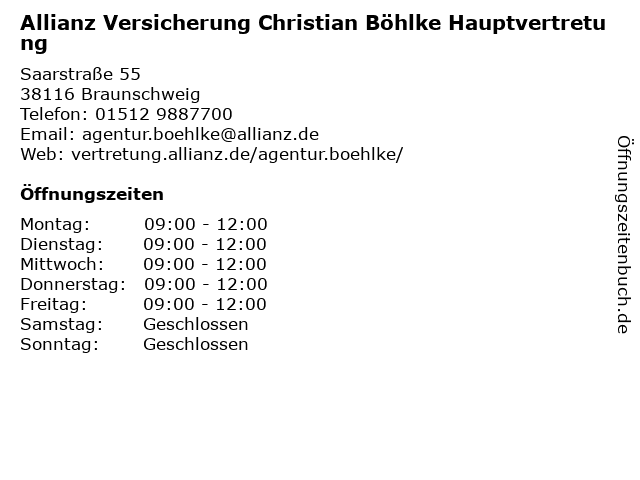 Allianz Versicherung Christian Böhlke Hauptvertretung

Saarstraße 55
38116 Braunschweig
Telefon: 01512 9887700
Email: agentur.boehlke@allianz.de
Web: vertretung.allianz.de/agentur.boehlke/

Öffnungszeiten

Montag: 09:00 - 12:00
Dienstag: 09:00 - 12:00
Mittwoch: 09:00 - 12:00
Donnerstag: 09:00 - 12:00
Freitag: 09:00 - 12:00
Samstag: Geschlossen
Sonntag: Geschlossen

Öffnungszeitenbuch.de